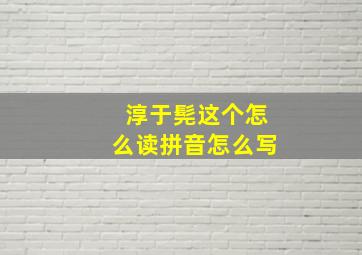 淳于髡这个怎么读拼音怎么写